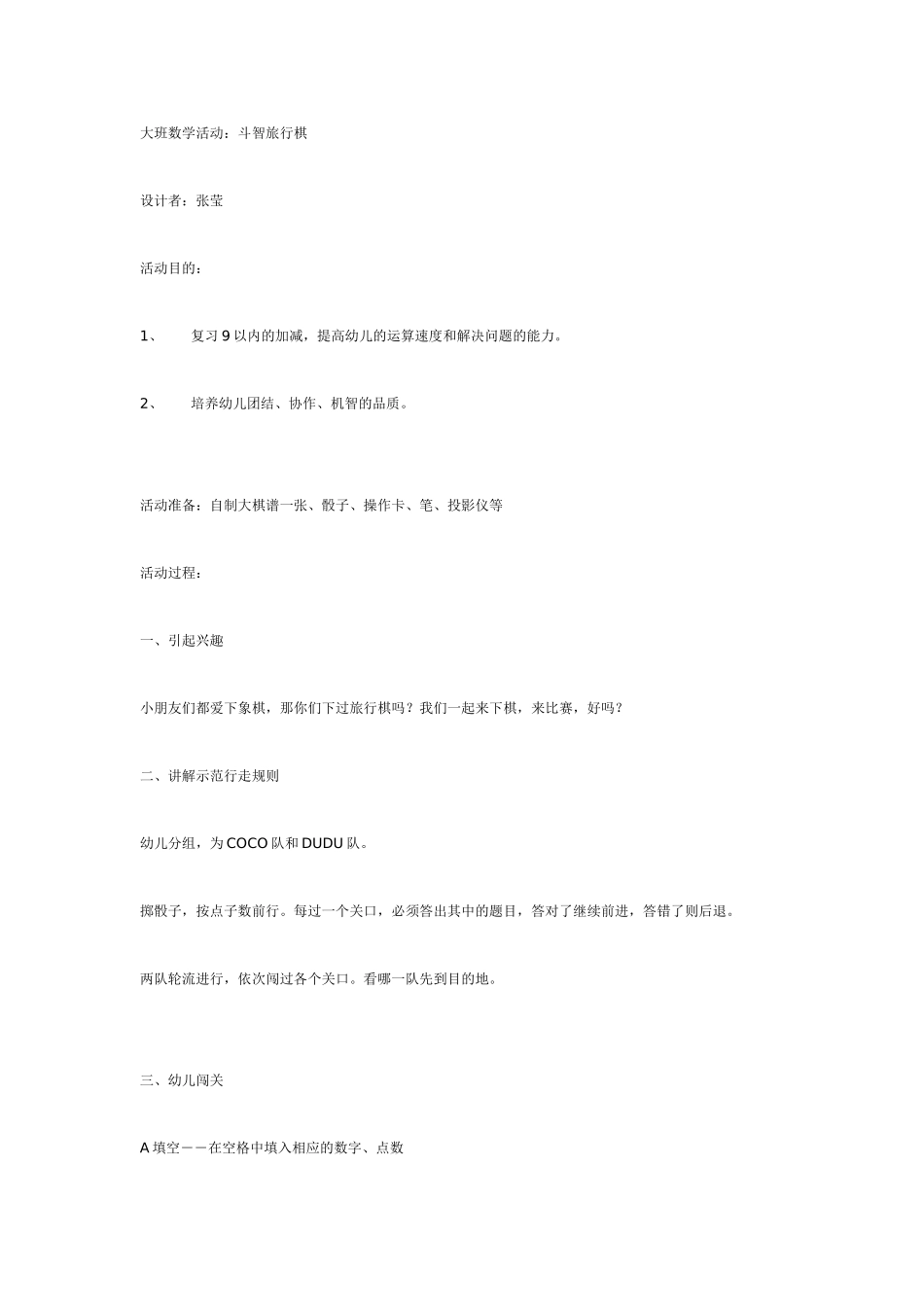 大班数学活动：斗智旅行棋

设计者：张莹

活动目的：

1、　　复习 9 以内的加减，提高幼儿的运算速度和解决问题的能力。

2、　　培养幼儿团结、协作、机智的品质。

活动准备：自制大棋谱一张、骰子、操作卡、笔、投影仪等

活动过程：

一、引起兴趣

小朋友们都爱下象棋，那你们下过旅行棋吗？我们一起来下棋，来比赛，好吗？

二、讲解示范行走规则

幼儿分组，为 COCO 队和 DUDU 队。

掷骰子，按点子数前行。每过一个关口，必须答出其中的题目，答对了继续前进，答错了则后退。

两队轮流进行，依次闯过各个关口。看哪一队先到目的地。

三、幼儿闯关

A 填空——在空格中填入相应的数字、点数